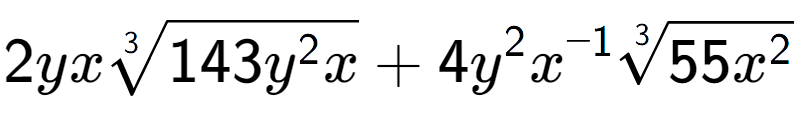 $2yx\sqrt[3]{143y^2x}+4y^2x^{-1}\sqrt[3]{55x^2}$